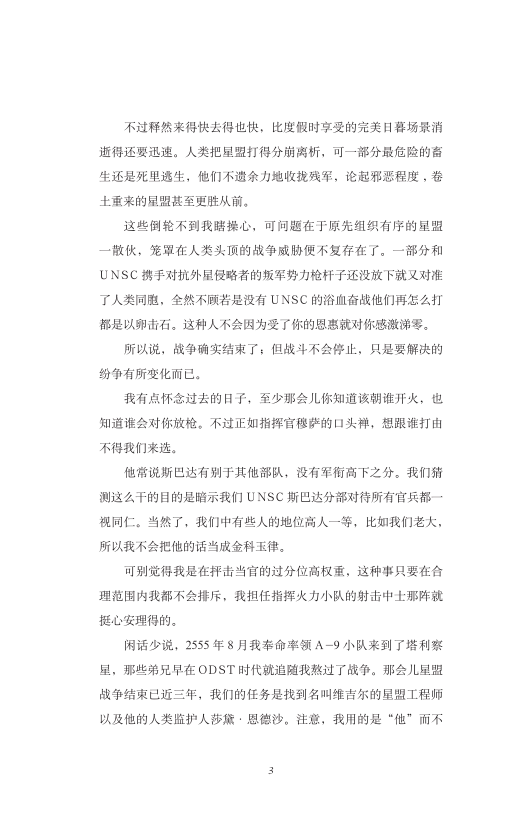 不过释然来得快去得也快，比度假时享受的完美日暮场景消逝得还要迅速。人类把星盟打得分崩离析，可一部分最危险的畜生还是死里逃生，他们不遗余力地收拢残军，论起邪恶程度，卷土重来的星盟甚至更胜从前。

这些倒轮不到我瞎操心，可问题在于原先组织有序的星盟一散伙，笼罩在人类头顶的战争威胁便不复存在了。一部分和UNSC携手对抗外星侵略者的叛军势力枪杆子还没放下就又对准了人类同胞，全然不顾若是没有UNSC的浴血奋战他们再怎么打都是以卵击石。这种人不会因为受了你的恩惠就对你感激涕零。

所以说，战争确实结束了；但战斗不会停止，只是要解决的纷争有所变化而已。

我有点怀念过去的日子，至少那会儿你知道该朝谁开火，也知道谁会对你放枪。不过正如指挥官穆萨的口头禅，想跟谁打由不得我们来选。

他常说斯巴达有别于其他部队，没有军衔高下之分。我们猜测这么干的目的是暗示我们UNSC斯巴达分部对待所有官兵都一视同仁。当然了，我们中有些人的地位高人一等，比如我们老大，所以我不会把他的话当成金科玉律。

可别觉得我是在抨击当官的过分位高权重，这种事只要在合理范围内我都不会排斥，我担任指挥火力小队的射击中士那阵就挺心安理得的。

闲话少说，2555年8月我奉命率领A-9小队来到了塔利察星，那些弟兄早在ODST时代就追随我熬过了战争。那会儿星盟战争结束已近三年，我们的任务是找到名叫维吉尔的星盟工程师以及他的人类监护人莎黛·恩德沙。注意，我用的是“他”而不

3